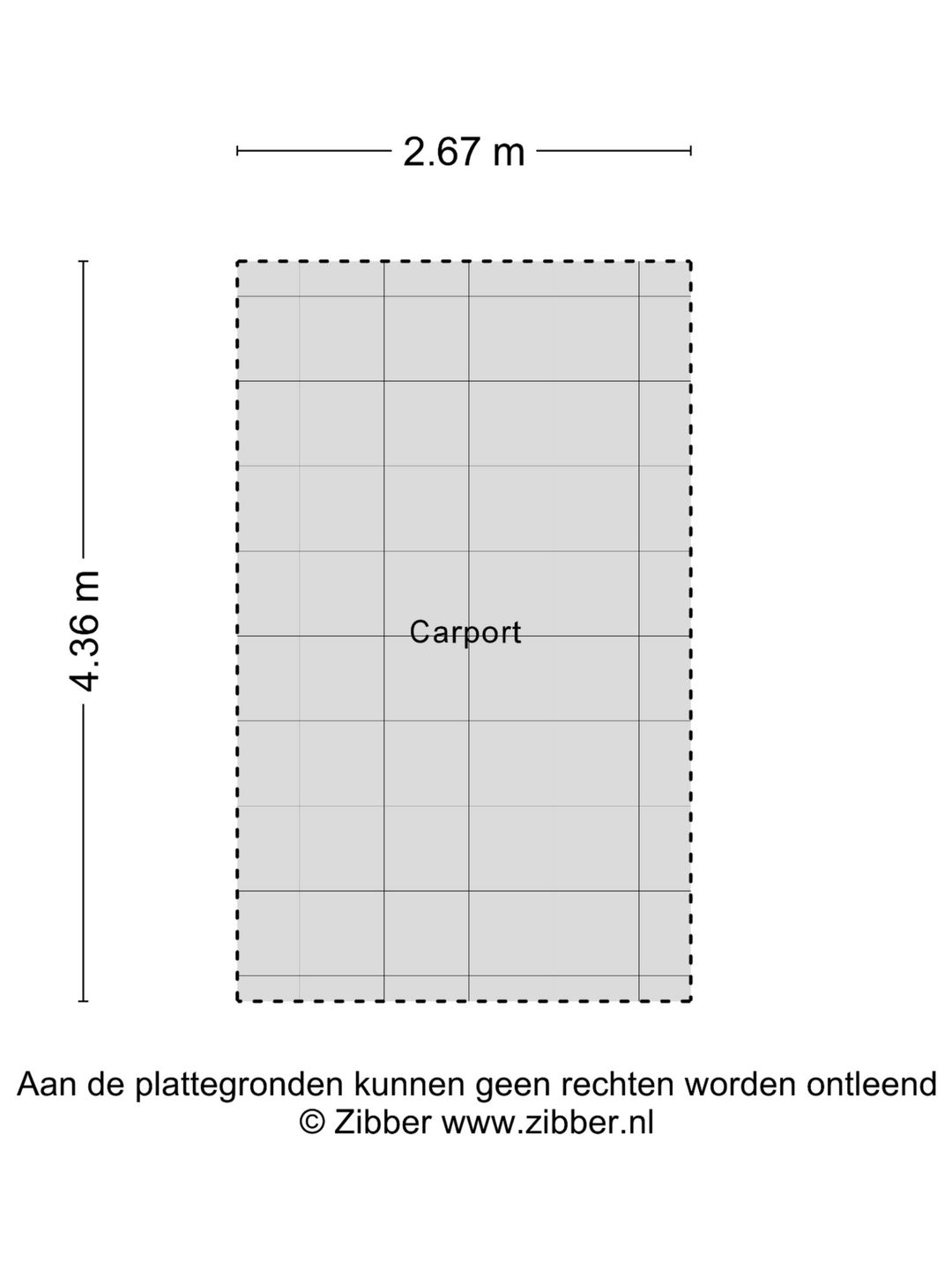 2.67 m

4.36 m

Carport

Aan de plattegronden kunnen geen rechten worden ontleend
© Zibber www.zibber.nl